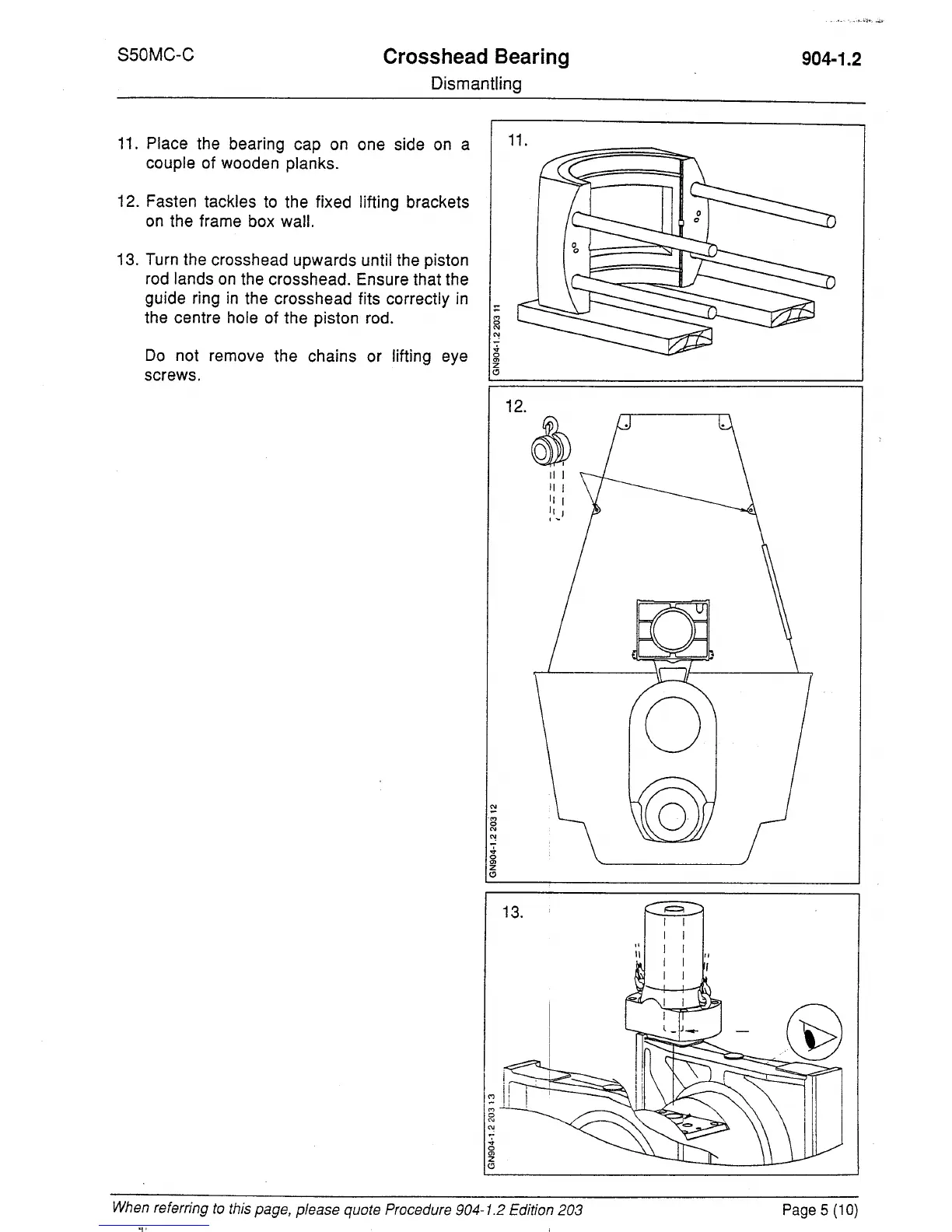 S50MC-C

Crosshead Bearing
Dismantling

904-1.2

11. Place the bearing cap on one side on a couple of wooden planks.

12. Fasten tackles to the fixed lifting brackets on the frame box wall.

13. Turn the crosshead upwards until the piston rod lands on the crosshead. Ensure that the guide ring in the crosshead fits correctly in the centre hole of the piston rod.

Do not remove the chains or lifting eye screws.

11.

GN904-1.2 203 11

12.

GN904-1.2 203 12

13.

GN904-1.2 203 13

When referring to this page, please quote Procedure 904-1.2 Edition 203

Page 5 (10)